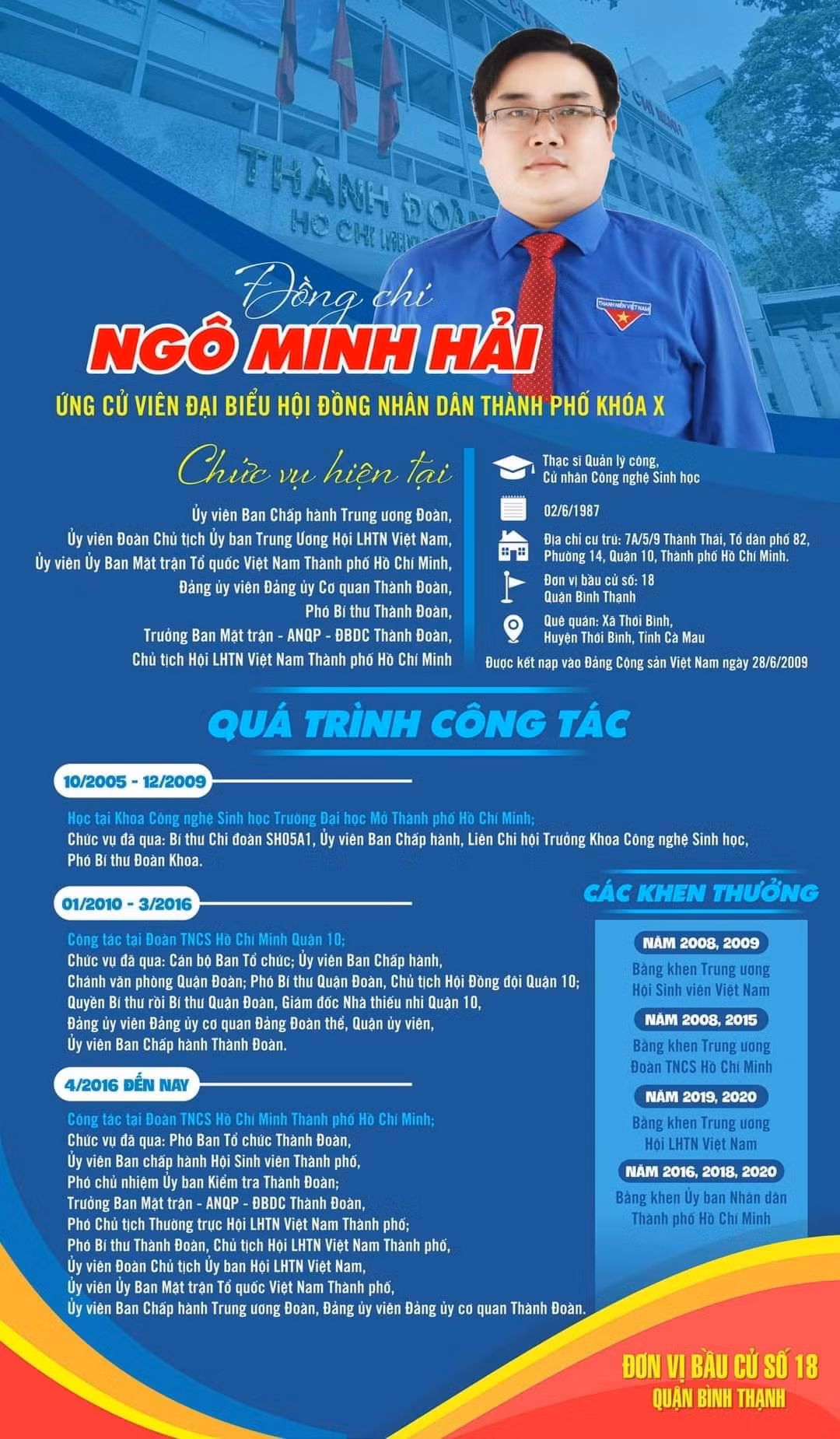 THÀNH ĐOÀN
HỒ CHÍ MINH

THANH NIÊN VIỆT NAM

Đồng chí
NGÔ MINH HẢI
ỨNG CỬ VIÊN ĐẠI BIỂU HỘI ĐỒNG NHÂN DÂN THÀNH PHỐ KHÓA X

Chức vụ hiện tại
Ủy viên Ban Chấp hành Trung ương Đoàn,
Ủy viên Đoàn Chủ tịch Ủy ban Trung Ương Hội LHTN Việt Nam,
Ủy viên Ủy Ban Mặt trận Tổ quốc Việt Nam Thành phố Hồ Chí Minh,
Đảng ủy viên Đảng ủy Cơ quan Thành Đoàn,
Phó Bí thư Thành Đoàn,
Trưởng Ban Mặt trận - ANQP - ĐBDC Thành Đoàn,
Chủ tịch Hội LHTN Việt Nam Thành phố Hồ Chí Minh

Thạc sĩ Quản lý công,
Cử nhân Công nghệ Sinh học
02/6/1987
Địa chỉ cư trú: 7A/5/9 Thành Thái, Tổ dân phố 82, Phường 14, Quận 10, Thành phố Hồ Chí Minh.
Đơn vị bầu cử số: 18
Quận Bình Thạnh
Quê quán: Xã Thới Bình, Huyện Thới Bình, Tỉnh Cà Mau
Được kết nạp vào Đảng Cộng sản Việt Nam ngày 28/6/2009

QUÁ TRÌNH CÔNG TÁC

10/2005 - 12/2009
Học tại Khoa Công nghệ Sinh học Trường Đại học Mở Thành phố Hồ Chí Minh;
Chức vụ đã qua: Bí thư Chi đoàn SH05A1, Ủy viên Ban Chấp hành, Liên Chi hội Trưởng Khoa Công nghệ Sinh học, Phó Bí thư Đoàn Khoa.

01/2010 - 3/2016
Công tác tại Đoàn TNCS Hồ Chí Minh Quận 10;
Chức vụ đã qua: Cán bộ Ban Tổ chức; Ủy viên Ban Chấp hành,
Chánh văn phòng Quận Đoàn; Phó Bí thư Quận Đoàn, Chủ tịch Hội Đồng đội Quận 10;
Quyền Bí thư rồi Bí thư Quận Đoàn, Giám đốc Nhà thiếu nhi Quận 10,
Đảng ủy viên Đảng ủy cơ quan Đảng Đoàn thể, Quận ủy viên,
Ủy viên Ban Chấp hành Thành Đoàn.

4/2016 ĐẾN NAY
Công tác tại Đoàn TNCS Hồ Chí Minh Thành phố Hồ Chí Minh;
Chức vụ đã qua: Phó Ban Tổ chức Thành Đoàn,
Ủy viên Ban chấp hành Hội Sinh viên Thành phố,
Phó chủ nhiệm Ủy ban Kiểm tra Thành Đoàn;
Trưởng Ban Mặt trận - ANQP - ĐBDC Thành Đoàn,
Phó Chủ tịch Thường trực Hội LHTN Việt Nam Thành phố;
Phó Bí thư Thành Đoàn, Chủ tịch Hội LHTN Việt Nam Thành phố,
Ủy viên Đoàn Chủ tịch Ủy ban Hội LHTN Việt Nam,
Ủy viên Ủy Ban Mặt trận Tổ quốc Việt Nam Thành phố,
Ủy viên Ban Chấp hành Trung ương Đoàn, Đảng ủy viên Đảng ủy cơ quan Thành Đoàn.

CÁC KHEN THƯỞNG
NĂM 2008, 2009
Bằng khen Trung ương Hội Sinh viên Việt Nam
NĂM 2008, 2015
Bằng khen Trung ương Đoàn TNCS Hồ Chí Minh
NĂM 2019, 2020
Bằng khen Trung ương Hội LHTN Việt Nam
NĂM 2016, 2018, 2020
Bằng khen Ủy ban Nhân dân Thành phố Hồ Chí Minh

ĐƠN VỊ BẦU CỬ SỐ 18
QUẬN BÌNH THẠNH